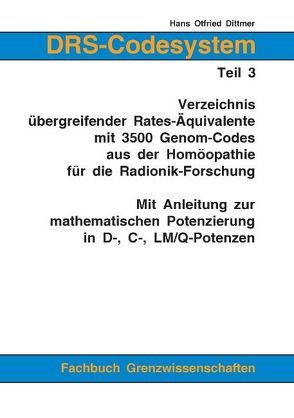 Hans Otfried Dittmer

DRS-Codesystem

Teil 3

Verzeichnis übergreifender Rates-Äquivalente mit 3500 Genom-Codes aus der Homöopathie für die Radionik-Forschung

Mit Anleitung zur mathematischen Potenzierung in D-, C-, LM/Q-Potenzen

Fachbuch Grenzwissenschaften